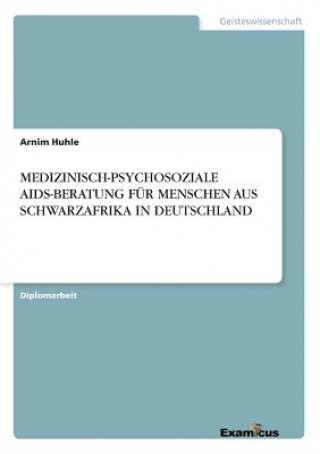 Geisteswissenschaft

Arnim Huhle

MEDIZINISCH-PSYCHOSOZIALE AIDS-BERATUNG FÜR MENSCHEN AUS SCHWARZAFRIKA IN DEUTSCHLAND

Diplomarbeit

Examicus